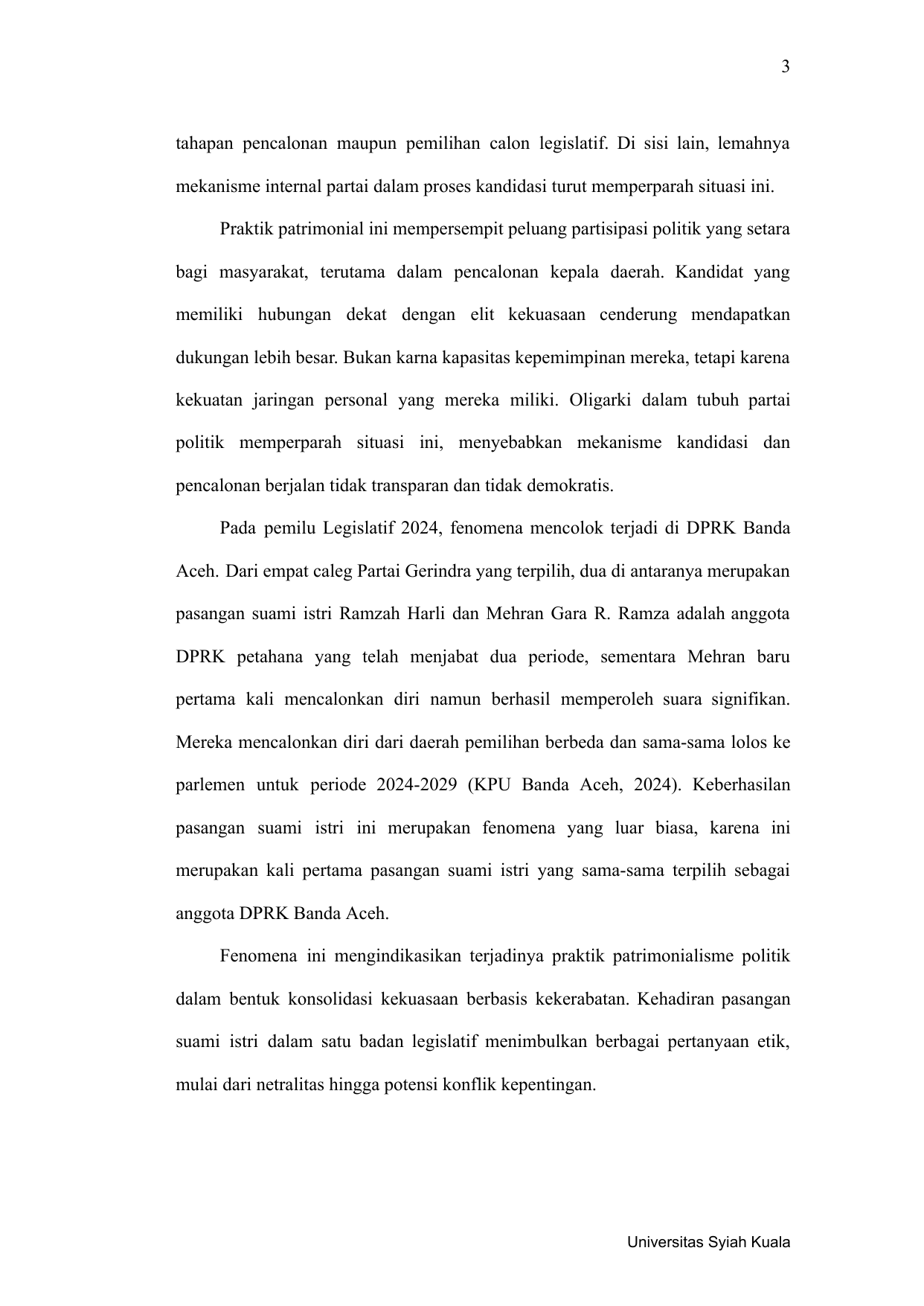 3

tahapan pencalonan maupun pemilihan calon legislatif. Di sisi lain, lemahnya mekanisme internal partai dalam proses kandidasi turut memperparah situasi ini.

Praktik patrimonial ini mempersempit peluang partisipasi politik yang setara bagi masyarakat, terutama dalam pencalonan kepala daerah. Kandidat yang memiliki hubungan dekat dengan elit kekuasaan cenderung mendapatkan dukungan lebih besar. Bukan karna kapasitas kepemimpinan mereka, tetapi karena kekuatan jaringan personal yang mereka miliki. Oligarki dalam tubuh partai politik memperparah situasi ini, menyebabkan mekanisme kandidasi dan pencalonan berjalan tidak transparan dan tidak demokratis.

Pada pemilu Legislatif 2024, fenomena mencolok terjadi di DPRK Banda Aceh. Dari empat caleg Partai Gerindra yang terpilih, dua di antaranya merupakan pasangan suami istri Ramzah Harli dan Mehran Gara R. Ramza adalah anggota DPRK petahana yang telah menjabat dua periode, sementara Mehran baru pertama kali mencalonkan diri namun berhasil memperoleh suara signifikan. Mereka mencalonkan diri dari daerah pemilihan berbeda dan sama-sama lolos ke parlemen untuk periode 2024-2029 (KPU Banda Aceh, 2024). Keberhasilan pasangan suami istri ini merupakan fenomena yang luar biasa, karena ini merupakan kali pertama pasangan suami istri yang sama-sama terpilih sebagai anggota DPRK Banda Aceh.

Fenomena ini mengindikasikan terjadinya praktik patrimonialisme politik dalam bentuk konsolidasi kekuasaan berbasis kekerabatan. Kehadiran pasangan suami istri dalam satu badan legislatif menimbulkan berbagai pertanyaan etik, mulai dari netralitas hingga potensi konflik kepentingan.

Universitas Syiah Kuala